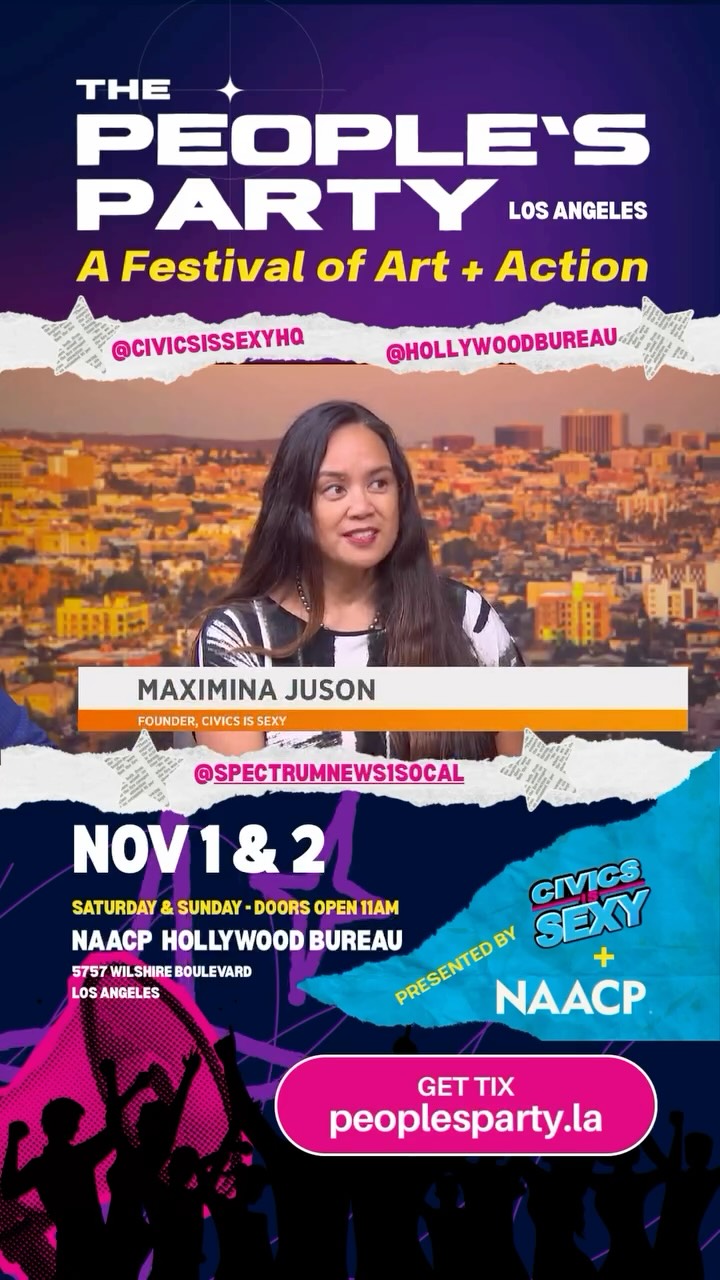 THE PEOPLE'S PARTY LOS ANGELES

A Festival of Art + Action

@CIVICSISSEXYHQ @HOLLYWOODBUREAU

MAXIMINA JUSON

FOUNDER, CIVICS IS SEXY

@SPECTRUMNEWS1SOCAL

NOV 1 & 2

SATURDAY & SUNDAY - DOORS OPEN 11AM

NAACP HOLLYWOOD BUREAU

5757 WILSHIRE BOULEVARD
LOS ANGELES

PRESENTED BY CIVICS IS SEXY + NAACP

GET TIX
peoplesparty.la